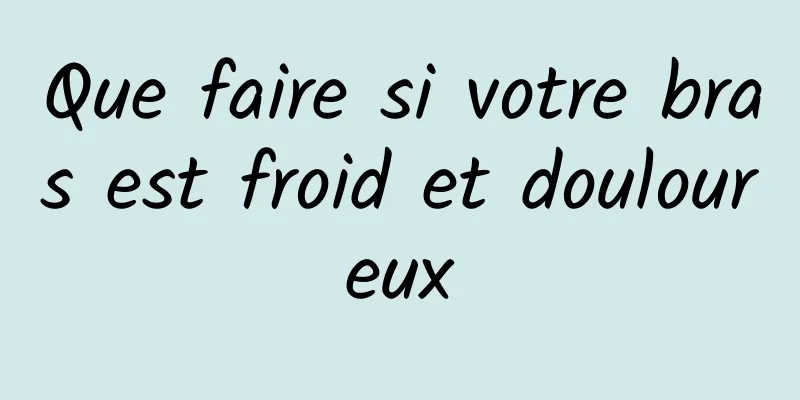 Que faire si votre bras est froid et douloureux